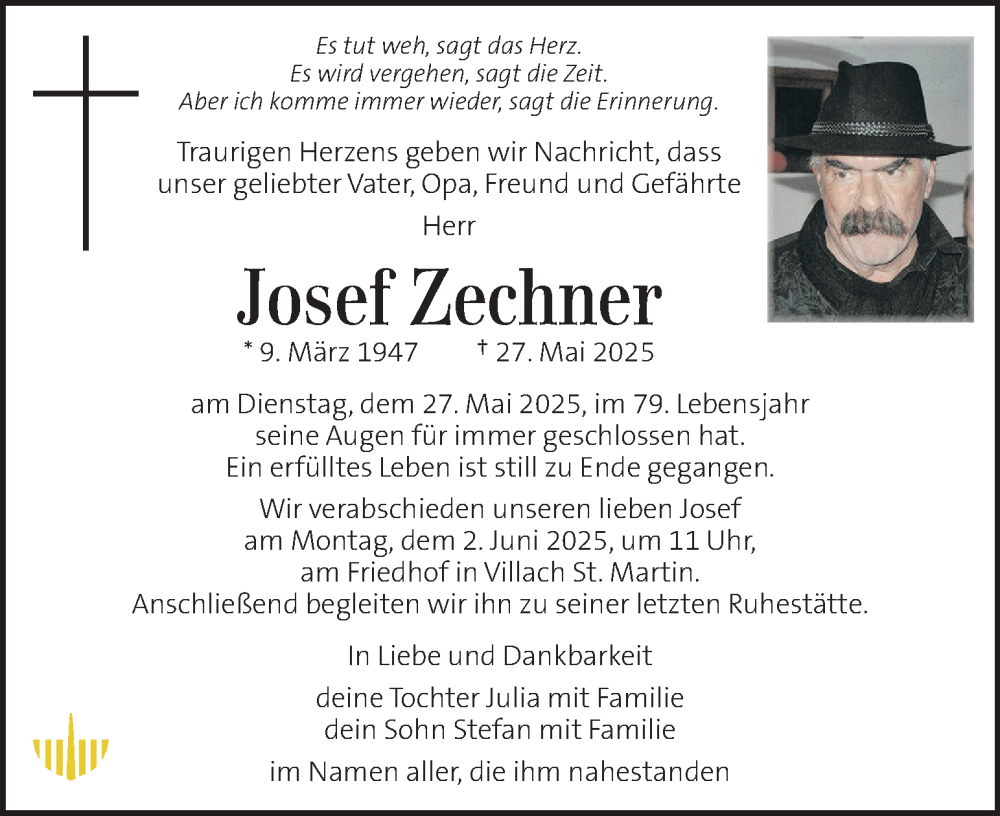 Es tut weh, sagt das Herz.
Es wird vergehen, sagt die Zeit.
Aber ich komme immer wieder, sagt die Erinnerung.

Traurigen Herzens geben wir Nachricht, dass unser geliebter Vater, Opa, Freund und Gefährte

Herr

Josef Zechner

* 9. März 1947 † 27. Mai 2025

am Dienstag, dem 27. Mai 2025, im 79. Lebensjahr seine Augen für immer geschlossen hat. Ein erfülltes Leben ist still zu Ende gegangen.

Wir verabschieden unseren lieben Josef am Montag, dem 2. Juni 2025, um 11 Uhr, am Friedhof in Villach St. Martin. Anschließend begleiten wir ihn zu seiner letzten Ruhestätte.

In Liebe und Dankbarkeit

deine Tochter Julia mit Familie
dein Sohn Stefan mit Familie

im Namen aller, die ihm nahestanden